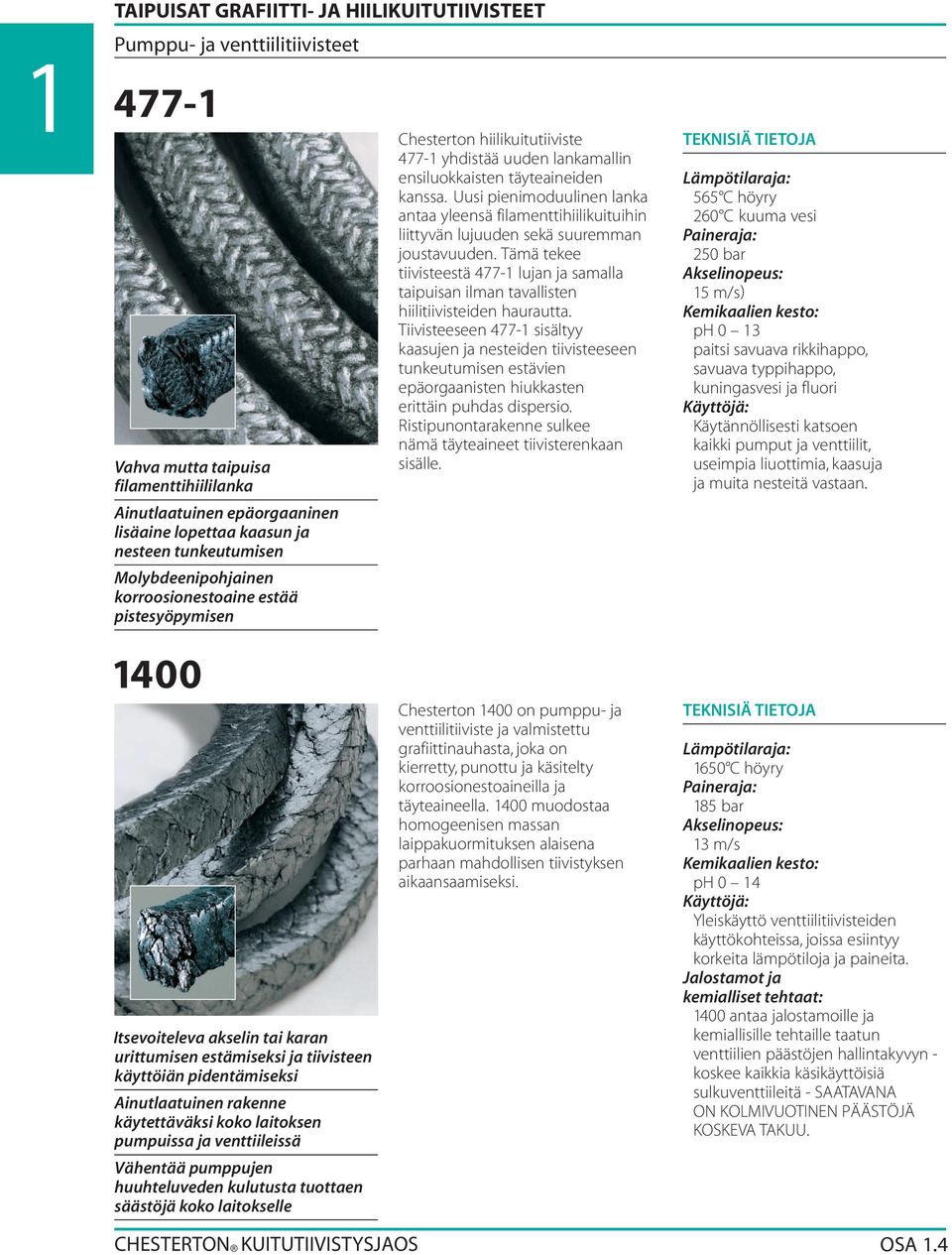 1

TAIPUISAT GRAFIITTI- JA HIILIKUITUTIIVISTEET
Pumppu- ja venttiilitiivisteet

477-1

Vahva mutta taipuisa filamenttihiililanka

Ainutlaatuinen epäorgaaninen lisäaine lopettaa kaasun ja nesteen tunkeutumisen

Molybdeenipohjainen korroosionestoaine estää pistesyöpymisen

Chesterton hiilikuitutiiviste 477-1 yhdistää uuden lankamallin ensiluokkaisten täyteaineiden kanssa. Uusi pienimoduulinen lanka antaa yleensä filamenttihiilikuituihin liittyvän lujuuden sekä suuremman joustavuuden. Tämä tekee tiivisteestä 477-1 lujan ja samalla taipuisan ilman tavallisten hiilitiivisteiden haurautta. Tiivisteeseen 477-1 sisältyy kaasujen ja nesteiden tiivisteeseen tunkeutumisen estävien epäorgaanisten hiukkasten erittäin puhdas dispersio. Ristipunontarakenne sulkee nämä täyteaineet tiivisterenkaan sisälle.

TEKNISIÄ TIETOJA
Lämpötilaraja:
565°C höyry
260°C kuuma vesi
Paineraja:
250 bar
Akselinopeus:
15 m/s)
Kemikaalien kesto:
pH 0 – 13
paitsi savuava rikkihappo, savuava typpihappo, kuningasvesi ja fluori
Käyttöjä:
Käytännöllisesti katsoen kaikki pumput ja venttiilit, useimpia liuottimia, kaasuja ja muita nesteitä vastaan.

1400

Itsevoiteleva akselin tai karan urittumisen estämiseksi ja tiivisteen käyttöiän pidentämiseksi

Ainutlaatuinen rakenne käytettäväksi koko laitoksen pumpuissa ja venttiileissä

Vähentää pumppujen huuhteluveden kulutusta tuottaen säästöjä koko laitokselle

Chesterton 1400 on pumppu- ja venttiilitiiviste ja valmistettu grafiittinauhasta, joka on kierretty, punottu ja käsitelty korroosionestoaineilla ja täyteaineella. 1400 muodostaa homogeenisen massan laippakuormituksen alaisena parhaan mahdollisen tiivistyksen aikaansaamiseksi.

TEKNISIÄ TIETOJA
Lämpötilaraja:
1650°C höyry
Paineraja:
185 bar
Akselinopeus:
13 m/s
Kemikaalien kesto:
pH 0 – 14
Käyttöjä:
Yleiskäyttö venttiilitiivisteiden käyttökohteissa, joissa esiintyy korkeita lämpötiloja ja paineita.
Jalostamot ja kemialliset tehtaat:
1400 antaa jalostamoille ja kemiallisille tehtaille taatun venttiilien päästöjen hallintakyvyn - koskee kaikkia käsikäyttöisiä sulkuventtiileitä - SAATAVANA ON KOLMIVUOTINEN PÄÄSTÖJÄ KOSKEVA TAKUU.

CHESTERTON® KUITUTIIVISTYSJAOS
OSA 1.4